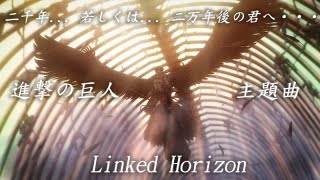 二千年... 若しくは... 二万年後の君へ・・・

進撃の巨人 主題曲

Linked Horizon